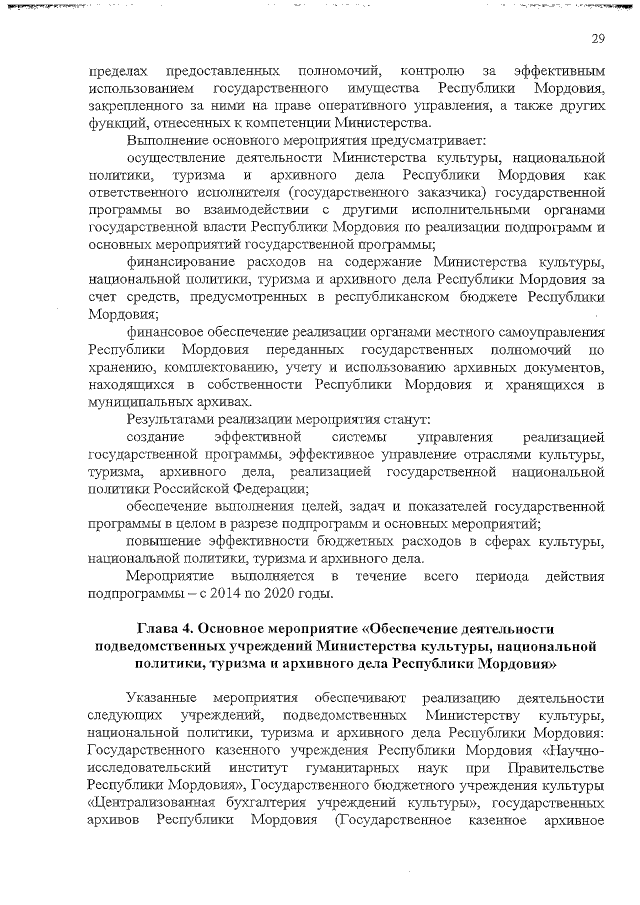 29

пределах предоставленных полномочий, контролю за эффективным использованием государственного имущества Республики Мордовия, закрепленного за ними на праве оперативного управления, а также других функций, отнесенных к компетенции Министерства.

Выполнение основного мероприятия предусматривает:

осуществление деятельности Министерства культуры, национальной политики, туризма и архивного дела Республики Мордовия как ответственного исполнителя (государственного заказчика) государственной программы во взаимодействии с другими исполнительными органами государственной власти Республики Мордовия по реализации подпрограмм и основных мероприятий государственной программы;

финансирование расходов на содержание Министерства культуры, национальной политики, туризма и архивного дела Республики Мордовия за счет средств, предусмотренных в республиканском бюджете Республики Мордовия;

финансовое обеспечение реализации органами местного самоуправления Республики Мордовия переданных государственных полномочий по хранению, комплектованию, учету и использованию архивных документов, находящихся в собственности Республики Мордовия и хранящихся в муниципальных архивах.

Результатами реализации мероприятия станут:

создание эффективной системы управления реализацией государственной программы, эффективное управление отраслями культуры, туризма, архивного дела, реализацией государственной национальной политики Российской Федерации;

обеспечение выполнения целей, задач и показателей государственной программы в целом в разрезе подпрограмм и основных мероприятий;

повышение эффективности бюджетных расходов в сферах культуры, национальной политики, туризма и архивного дела.

Мероприятие выполняется в течение всего периода действия подпрограммы – с 2014 по 2020 годы.

Глава 4. Основное мероприятие «Обеспечение деятельности подведомственных учреждений Министерства культуры, национальной политики, туризма и архивного дела Республики Мордовия»

Указанные мероприятия обеспечивают реализацию деятельности следующих учреждений, подведомственных Министерству культуры, национальной политики, туризма и архивного дела Республики Мордовия: Государственного казенного учреждения Республики Мордовия «Научно-исследовательский институт гуманитарных наук при Правительстве Республики Мордовия», Государственного бюджетного учреждения культуры «Централизованная бухгалтерия учреждений культуры», государственных архивов Республики Мордовия (Государственное казенное архивное